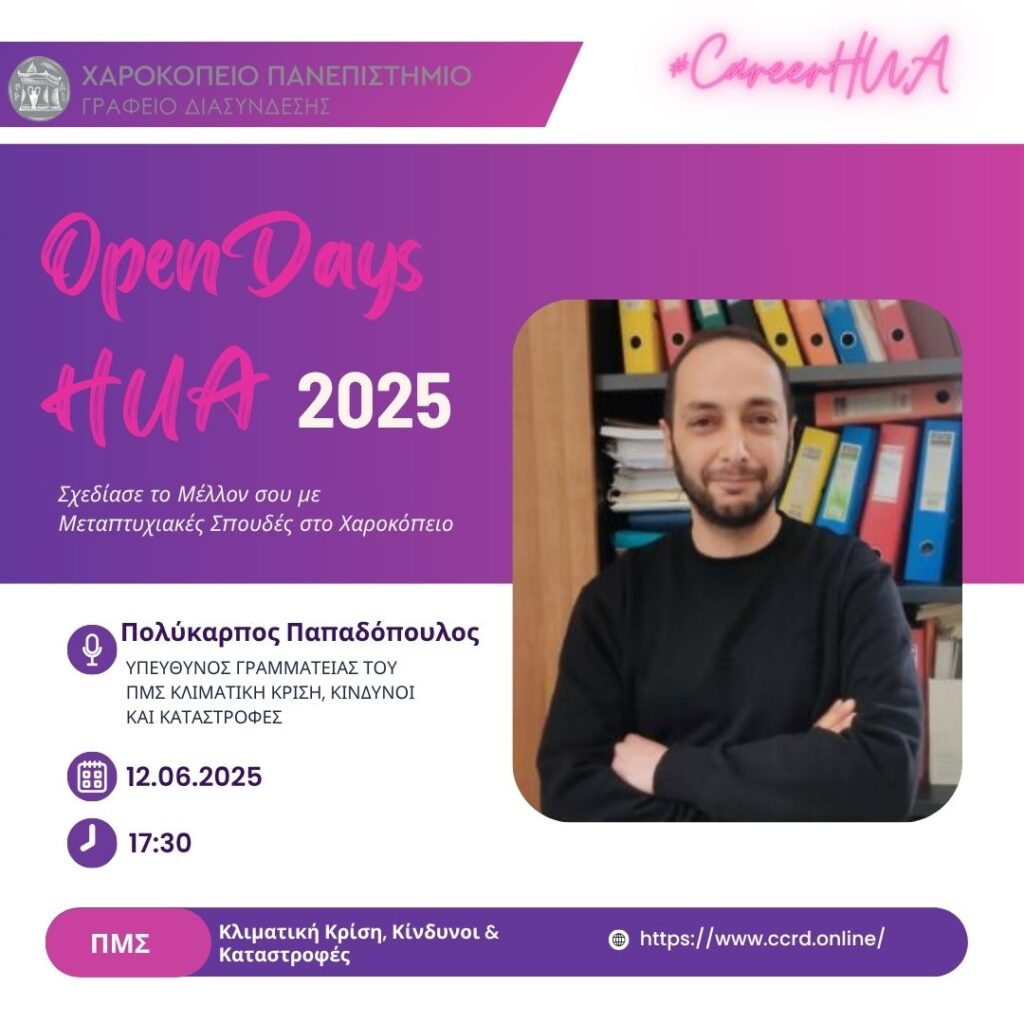 ΧΑΡΟΚΟΠΕΙΟ ΠΑΝΕΠΙΣΤΗΜΙΟ
ΓΡΑΦΕΙΟ ΔΙΑΣΥΝΔΕΣΗΣ

#CareerHUA

Open Days
HUA 2025

Σχεδίασε το Μέλλον σου με Μεταπτυχιακές Σπουδές στο Χαροκόπειο

Πολύκαρπος Παπαδόπουλος
ΥΠΕΥΘΥΝΟΣ ΓΡΑΜΜΑΤΕΙΑΣ ΤΟΥ ΠΜΣ ΚΛΙΜΑΤΙΚΗ ΚΡΙΣΗ, ΚΙΝΔΥΝΟΙ ΚΑΙ ΚΑΤΑΣΤΡΟΦΕΣ

12.06.2025

17:30

ΠΜΣ

Κλιματική Κρίση, Κίνδυνοι & Καταστροφές

https://www.ccrd.online/